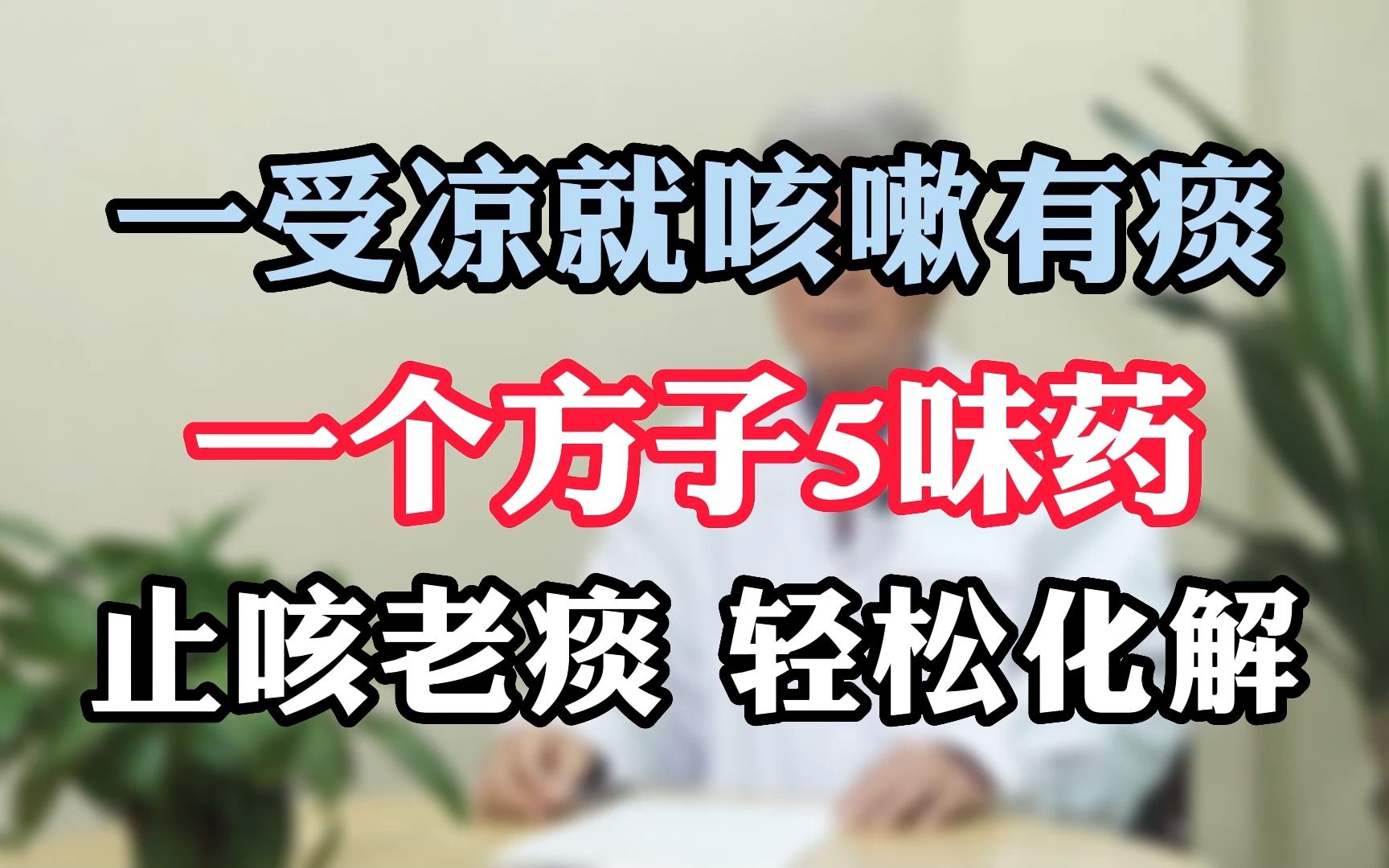 一受凉就咳嗽有痰

一个方子5味药

止咳老痰 轻松化解